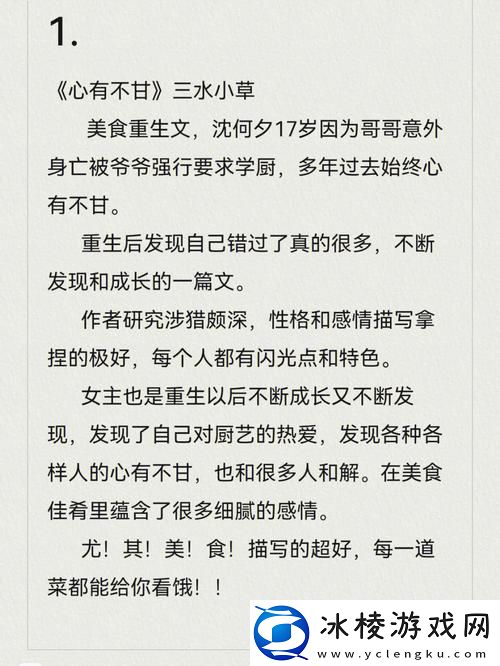 1.

《心有不甘》三水小草

美食重生文，沈何夕17岁因为哥哥意外身亡被爷爷强行要求学厨，多年过去始终心有不甘。

重生后发现自己错过了真的很多，不断发现和成长的一篇文。

作者研究涉猎颇深，性格和感情描写拿捏的极好，每个人都有闪光点和特色。

女主也是重生以后不断成长又不断发现，发现了自己对厨艺的热爱，发现各种各样人的心有不甘，也和很多人和解。在美食佳肴里蕴含了很多细腻的感情。

尤！其！美！食！描写的超好，每一道菜都能给你看饿！！

冰棱游戏网
www.yclengku.com